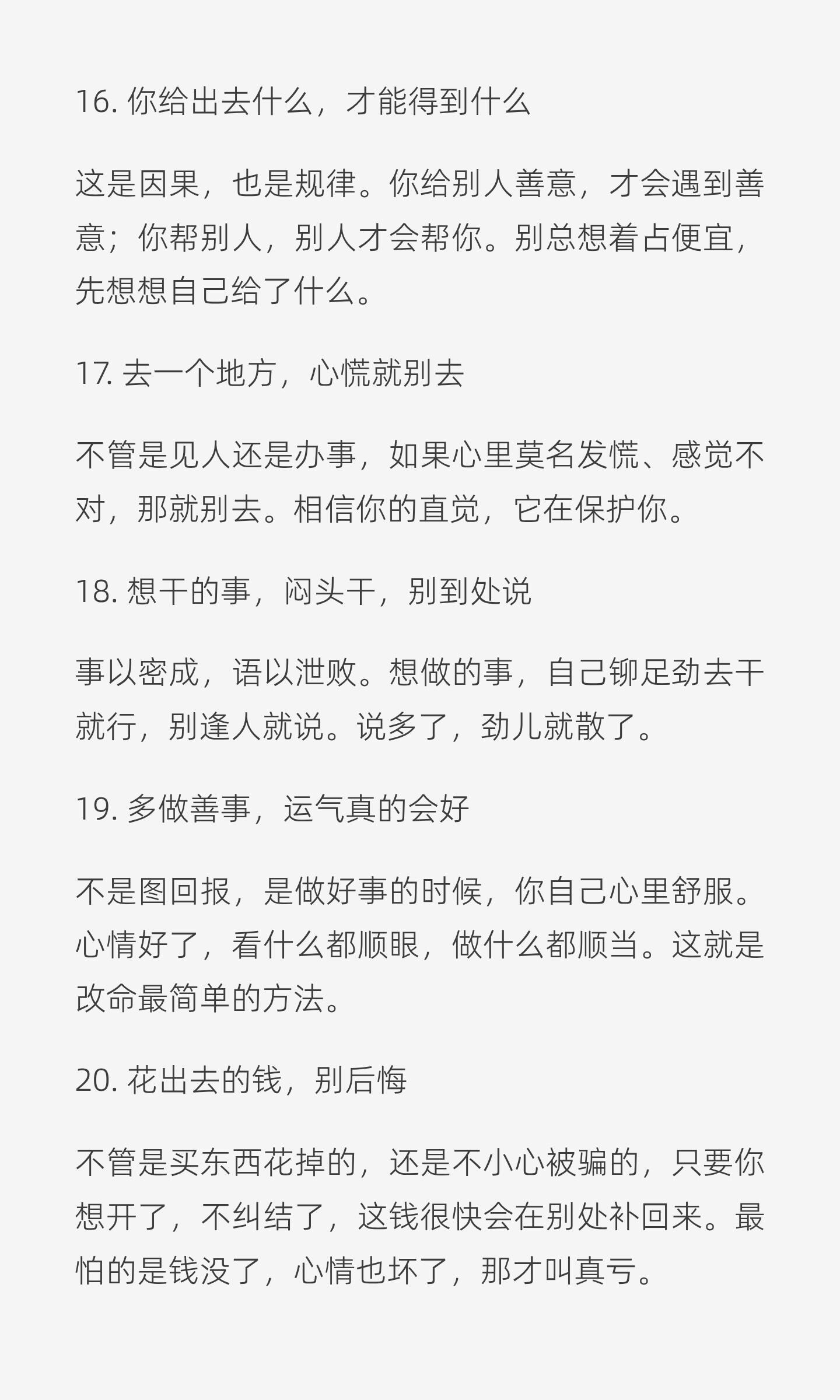 16. 你给出去什么，才能得到什么

这是因果，也是规律。你给别人善意，才会遇到善意；你帮别人，别人才会帮你。别总想着占便宜，先想想自己给了什么。

17. 去一个地方，心慌就别去

不管是见人还是办事，如果心里莫名发慌、感觉不对，那就别去。相信你的直觉，它在保护你。

18. 想干的事，闷头干，别到处说

事以密成，语以泄败。想做的事，自己铆足劲去干就行，别逢人就说。说多了，劲儿就散了。

19. 多做善事，运气真的会好

不是图回报，是做好事的时候，你自己心里舒服。心情好了，看什么都顺眼，做什么都顺当。这就是改命最简单的方法。

20. 花出去的钱，别后悔

不管是买东西花掉的，还是不小心被骗的，只要你想开了，不纠结了，这钱很快会在别处补回来。最怕的是钱没了，心情也坏了，那才叫真亏。